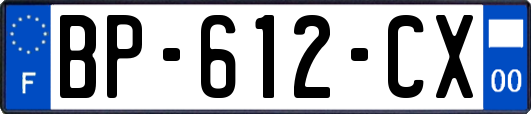 F

BP-612-CX

00